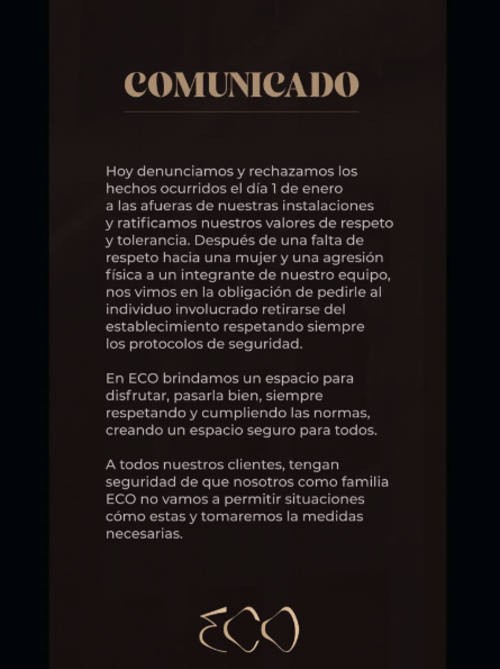 COMUNICADO

Hoy denunciamos y rechazamos los hechos ocurridos el día 1 de enero a las afueras de nuestras instalaciones y ratificamos nuestros valores de respeto y tolerancia. Después de una falta de respeto hacia una mujer y una agresión física a un integrante de nuestro equipo, nos vimos en la obligación de pedirle al individuo involucrado retirarse del establecimiento respetando siempre los protocolos de seguridad.

En ECO brindamos un espacio para disfrutar, pasarla bien, siempre respetando y cumpliendo las normas, creando un espacio seguro para todos.

A todos nuestros clientes, tengan seguridad de que nosotros como familia ECO no vamos a permitir situaciones cómo estas y tomaremos la medidas necesarias.

ECO